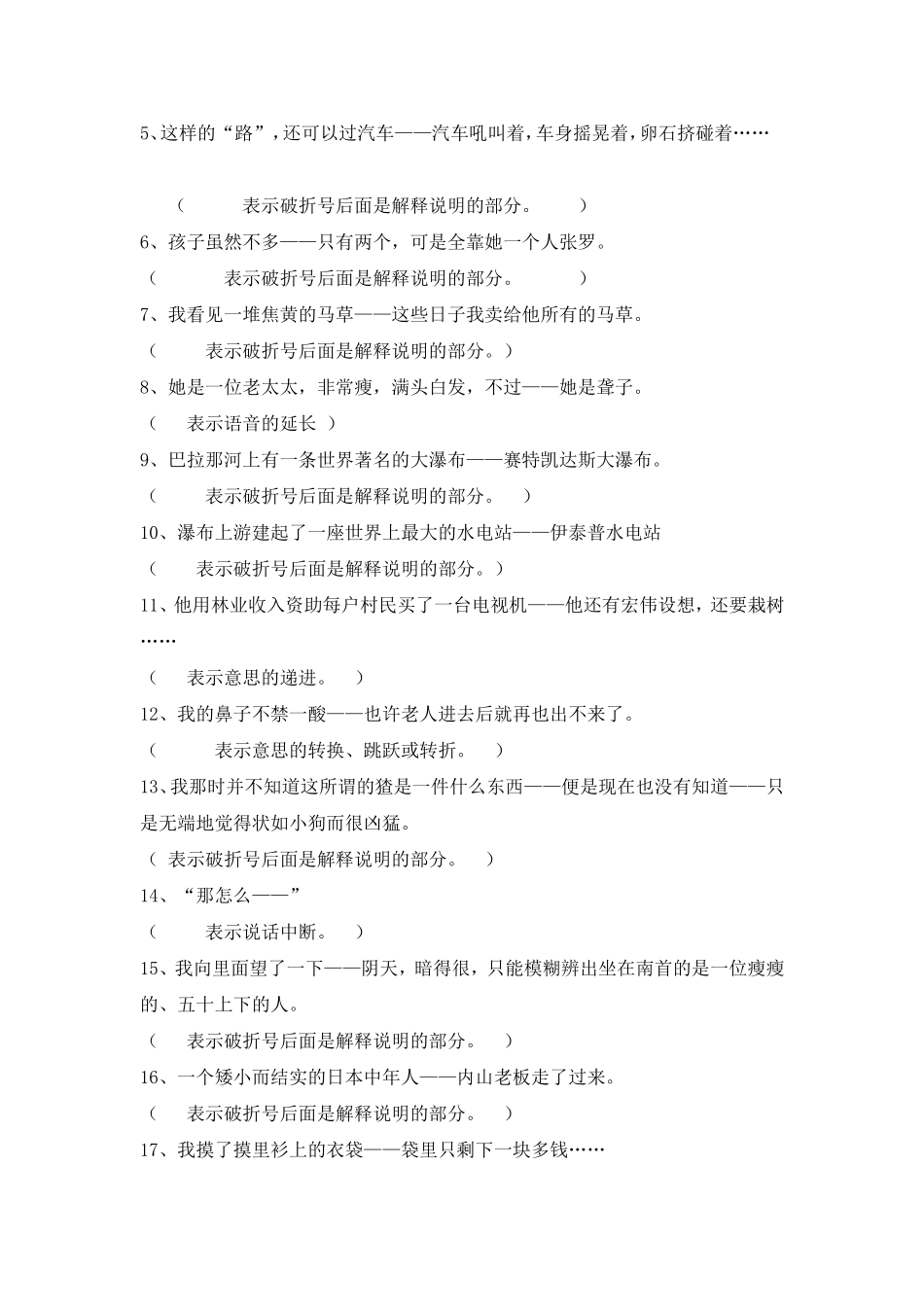 5、这样的“路”，还可以过汽车——汽车吼叫着，车身摇晃着，卵石挤碰着……

（ 表示破折号后面是解释说明的部分。 ）

6、孩子虽然不多——只有两个，可是全靠她一个人张罗。

（ 表示破折号后面是解释说明的部分。 ）

7、我看见一堆焦黄的马草——这些日子我卖给他所有的马草。

（ 表示破折号后面是解释说明的部分。）

8、她是一位老太太，非常瘦，满头白发，不过——她是聋子。

（ 表示语音的延长 ）

9、巴拉那河上有一条世界著名的大瀑布——赛特凯达斯大瀑布。

（ 表示破折号后面是解释说明的部分。 ）

10、瀑布上游建起了一座世界上最大的水电站——伊泰普水电站

（ 表示破折号后面是解释说明的部分。）

11、他用林业收入资助每户村民买了一台电视机——他还有宏伟设想，还要栽树……

（ 表示意思的递进。 ）

12、我的鼻子不禁一酸——也许老人进去后就再也出不来了。

（ 表示意思的转换、跳跃或转折。 ）

13、我那时并不知道这所谓的猹是一件什么东西——便是现在也没有知道——只是无端地觉得状如小狗而很凶猛。

（ 表示破折号后面是解释说明的部分。 ）

14、“那怎么——”

（ 表示说话中断。 ）

15、我向里面望了一下——阴天，暗得很，只能模糊辨出坐在南首的是一位瘦瘦的、五十上下的人。

（ 表示破折号后面是解释说明的部分。 ）

16、一个矮小而结实的日本中年人——内山老板走了过来。

（ 表示破折号后面是解释说明的部分。 ）

17、我摸了摸里衫上的衣袋——袋里只剩下一块多钱……